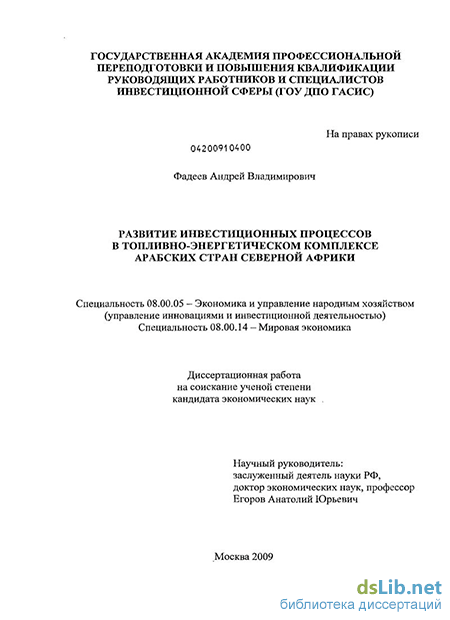 ГОСУДАРСТВЕННАЯ АКАДЕМИЯ ПРОФЕССИОНАЛЬНОЙ ПЕРЕПОДГОТОВКИ И ПОВЫШЕНИЯ КВАЛИФИКАЦИИ РУКОВОДЯЩИХ РАБОТНИКОВ И СПЕЦИАЛИСТОВ ИНВЕСТИЦИОННОЙ СФЕРЫ (ГОУ ДПО ГАСИС)

На правах рукописи

04200910400

Фадеев Андрей Владимирович

РАЗВИТИЕ ИНВЕСТИЦИОННЫХ ПРОЦЕССОВ В ТОПЛИВНО-ЭНЕРГЕТИЧЕСКОМ КОМПЛЕКСЕ АРАБСКИХ СТРАН СЕВЕРНОЙ АФРИКИ

Специальность 08.00.05 – Экономика и управление народным хозяйством (управление инновациями и инвестиционной деятельностью)
Специальность 08.00.14 – Мировая экономика

Диссертационная работа
на соискание ученой степени
кандидата экономических наук

Научный руководитель:
заслуженный деятель науки РФ,
доктор экономических наук, профессор
Егоров Анатолий Юрьевич

Москва 2009

dsLib.net
библиотека диссертаций